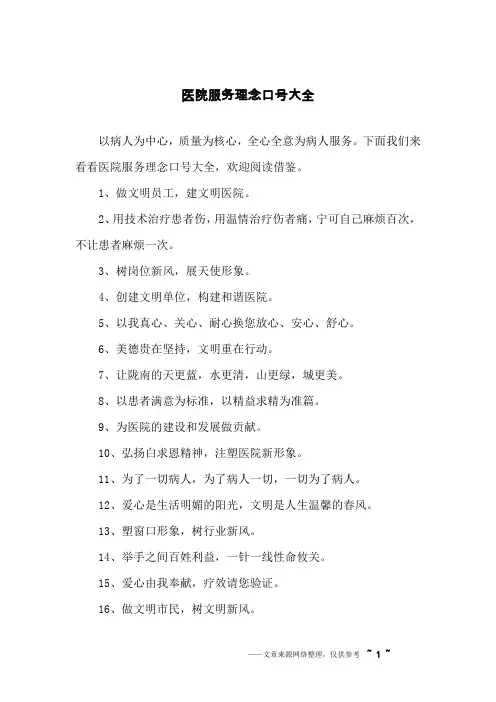 医院服务理念口号大全

以病人为中心，质量为核心，全心全意为病人服务。下面我们来看看医院服务理念口号大全，欢迎阅读借鉴。

1、做文明员工，建文明医院。

2、用技术治疗患者伤，用温情治疗伤者痛，宁可自己麻烦百次，不让患者麻烦一次。

3、树岗位新风，展天使形象。

4、创建文明单位，构建和谐医院。

5、以我真心、关心、耐心换您放心、安心、舒心。

6、美德贵在坚持，文明重在行动。

7、让陇南的天更蓝，水更清，山更绿，城更美。

8、以患者满意为标准，以精益求精为准篇。

9、为医院的建设和发展做贡献。

10、弘扬白求恩精神，注塑医院新形象。

11、为了一切病人，为了病人一切，一切为了病人。

12、爱心是生活明媚的阳光，文明是人生温馨的春风。

13、塑窗口形象，树行业新风。

14、举手之间百姓利益，一针一线性命攸关。

15、爱心由我奉献，疗效请您验证。

16、做文明市民，树文明新风。

——文章来源网络整理，仅供参考 ~ 1 ~